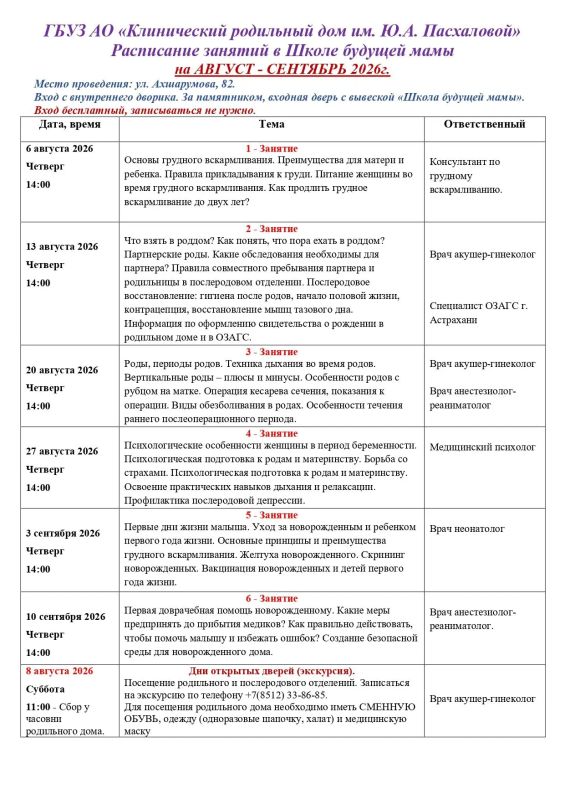 ГБУЗ АО «Клинический родильный дом им. Ю.А. Пасхаловой»
Расписание занятий в Школе будущей мамы
на АВГУСТ - СЕНТЯБРЬ 2026г.

Место проведения: ул. Ахшарумова, 82.
Вход с внутреннего дворика. За памятником, входная дверь с вывеской «Школа будущей мамы».
Вход бесплатный, записываться не нужно.

| Дата, время | Тема | Ответственный |
|---|---|---|
| 6 августа 2026 Четверг 14:00 | 1 - Занятие Основы грудного вскармливания. Преимущества для матери и ребенка. Правила прикладывания к груди. Питание женщины во время грудного вскармливания. Как продлить грудное вскармливание до двух лет? | Консультант по грудному вскармливанию. |
| 13 августа 2026 Четверг 14:00 | 2 - Занятие Что взять в роддом? Как понять, что пора ехать в роддом? Партнерские роды. Какие обследования необходимы для партнера? Правила совместного пребывания партнера и родильницы в послеродовом отделении. Послеродовое восстановление: гигиена после родов, начало половой жизни, контрацепция, восстановление мышц тазового дна. Информация по оформлению свидетельства о рождении в родильном доме и в ОЗАГС. | Врач акушер-гинеколог Специалист ОЗАГС г. Астрахани |
| 20 августа 2026 Четверг 14:00 | 3 - Занятие Роды, периоды родов. Техника дыхания во время родов. Вертикальные роды – плюсы и минусы. Особенности родов с рубцом на матке. Операция кесарева сечения, показания к операции. Виды обезболивания в родах. Особенности течения раннего послеоперационного периода. | Врач акушер-гинеколог Врач анестезиолог-реаниматолог |
| 27 августа 2026 Четверг 14:00 | 4 - Занятие Психологические особенности женщины в период беременности. Психологическая подготовка к родам и материнству. Борьба со страхами. Психологическая подготовка к родам и материнству. Освоение практических навыков дыхания и релаксации. Профилактика послеродовой депрессии. | Медицинский психолог |
| 3 сентября 2026 Четверг 14:00 | 5 - Занятие Первые дни жизни малыша. Уход за новорожденным и ребенком первого года жизни. Основные принципы и преимущества грудного вскармливания. Желтуха новорожденного. Скрининг новорожденных. Вакцинация новорожденных и детей первого года жизни. | Врач неонатолог |
| 10 сентября 2026 Четверг 14:00 | 6 - Занятие Первая доврачебная помощь новорожденному. Какие меры предпринять до прибытия медиков? Как правильно действовать, чтобы помочь малышу и избежать ошибок? Создание безопасной среды для новорожденного дома. | Врач анестезиолог-реаниматолог. |
| 8 августа 2026 Суббота 11:00 - Сбор у часовни родильного дома. | Дни открытых дверей (экскурсия). Посещение родильного и послеродового отделений. Записаться на экскурсию по телефону +7(8512) 33-86-85. Для посещения родильного дома необходимо иметь СМЕННУЮ ОБУВЬ, одежду (одноразовые шапочку, халат) и медицинскую маску | Врач акушер-гинеколог |